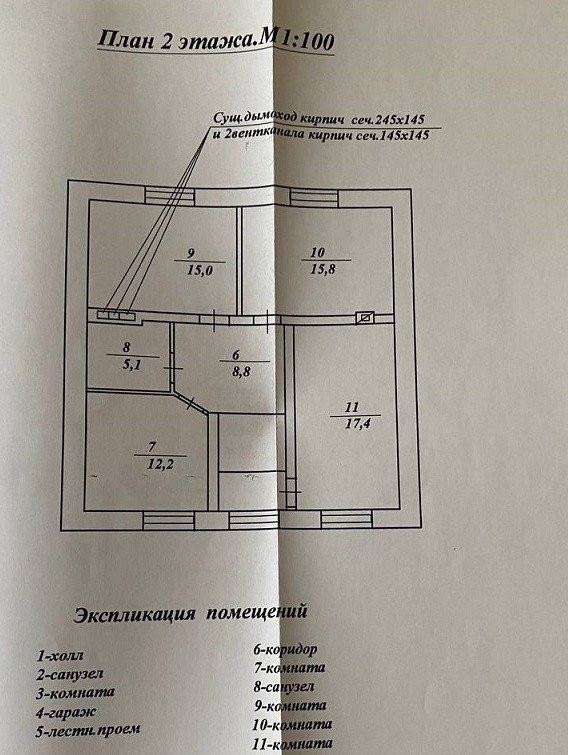 План 2 этажа.М 1:100

Сущ.дымоход кирпич сеч.245х145
и 2вентканала кирпич сеч.145х145

9
15,0

10
15,8

8
5,1

6
8,8

11
17,4

7
12,2

Экспликация помещений

1-холл
2-санузел
3-комната
4-гараж
5-лестн.проем

6-коридор
7-комната
8-санузел
9-комната
10-комната
11-комната